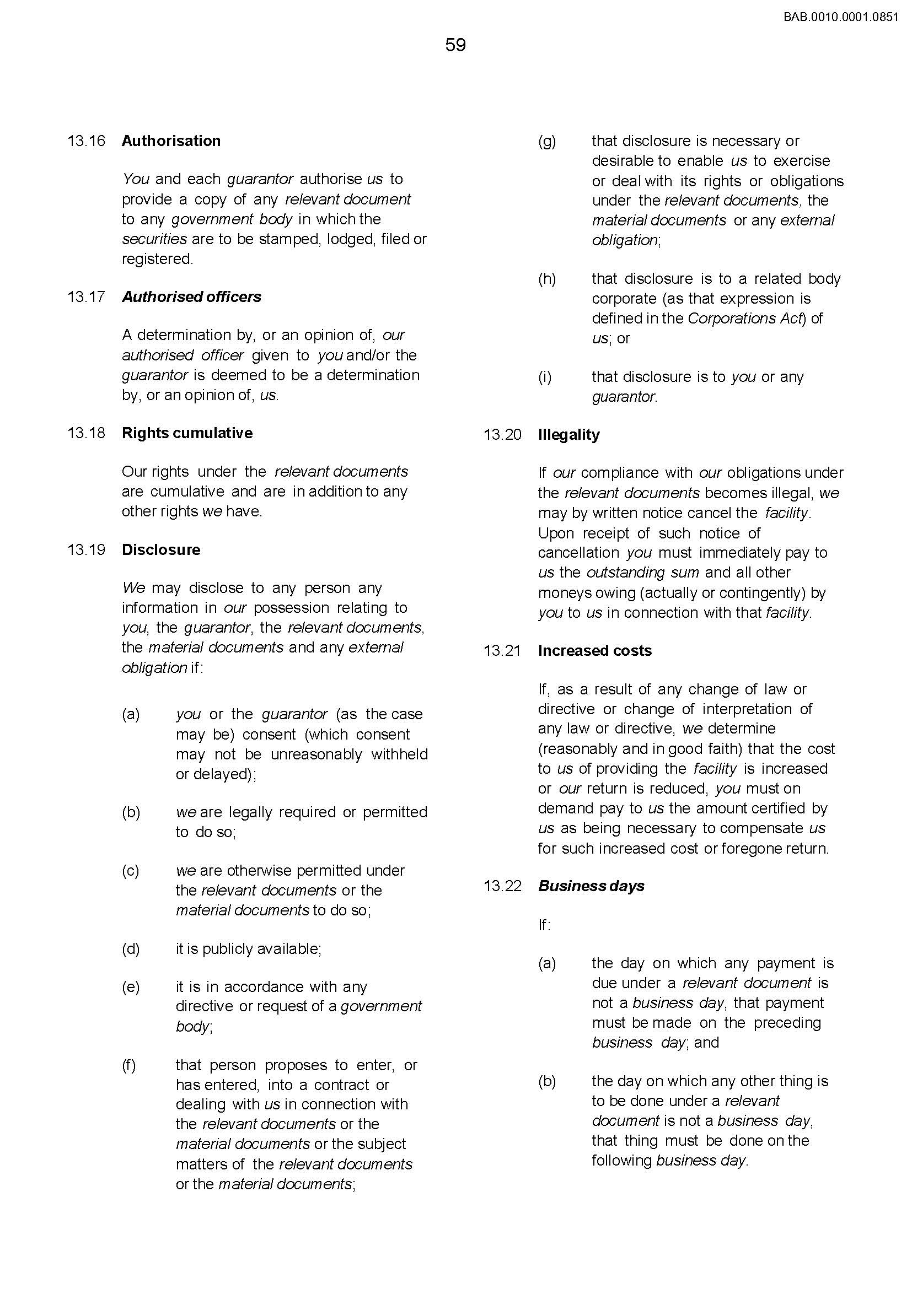 BAB.0010.0001.0851

59

13.16 Authorisation

You and each guarantor authorise us to provide a copy of any relevant document to any government body in which the securities are to be stamped, lodged, filed or registered.

13.17 Authorised officers

A determination by, or an opinion of, our authorised officer given to you and/or the guarantor is deemed to be a determination by, or an opinion of, us.

13.18 Rights cumulative

Our rights under the relevant documents are cumulative and are in addition to any other rights we have.

13.19 Disclosure

We may disclose to any person any information in our possession relating to you, the guarantor, the relevant documents, the material documents and any external obligation if:

(a) you or the guarantor (as the case may be) consent (which consent may not be unreasonably withheld or delayed);

(b) we are legally required or permitted to do so;

(c) we are otherwise permitted under the relevant documents or the material documents to do so;

(d) it is publicly available;

(e) it is in accordance with any directive or request of a government body;

(f) that person proposes to enter, or has entered, into a contract or dealing with us in connection with the relevant documents or the material documents or the subject matters of the relevant documents or the material documents;

(g) that disclosure is necessary or desirable to enable us to exercise or deal with its rights or obligations under the relevant documents, the material documents or any external obligation;

(h) that disclosure is to a related body corporate (as that expression is defined in the Corporations Act) of us; or

(i) that disclosure is to you or any guarantor.

13.20 Illegality

If our compliance with our obligations under the relevant documents becomes illegal, we may by written notice cancel the facility. Upon receipt of such notice of cancellation you must immediately pay to us the outstanding sum and all other moneys owing (actually or contingently) by you to us in connection with that facility.

13.21 Increased costs

If, as a result of any change of law or directive or change of interpretation of any law or directive, we determine (reasonably and in good faith) that the cost to us of providing the facility is increased or our return is reduced, you must on demand pay to us the amount certified by us as being necessary to compensate us for such increased cost or foregone return.

13.22 Business days

If:

(a) the day on which any payment is due under a relevant document is not a business day, that payment must be made on the preceding business day; and

(b) the day on which any other thing is to be done under a relevant document is not a business day, that thing must be done on the following business day.